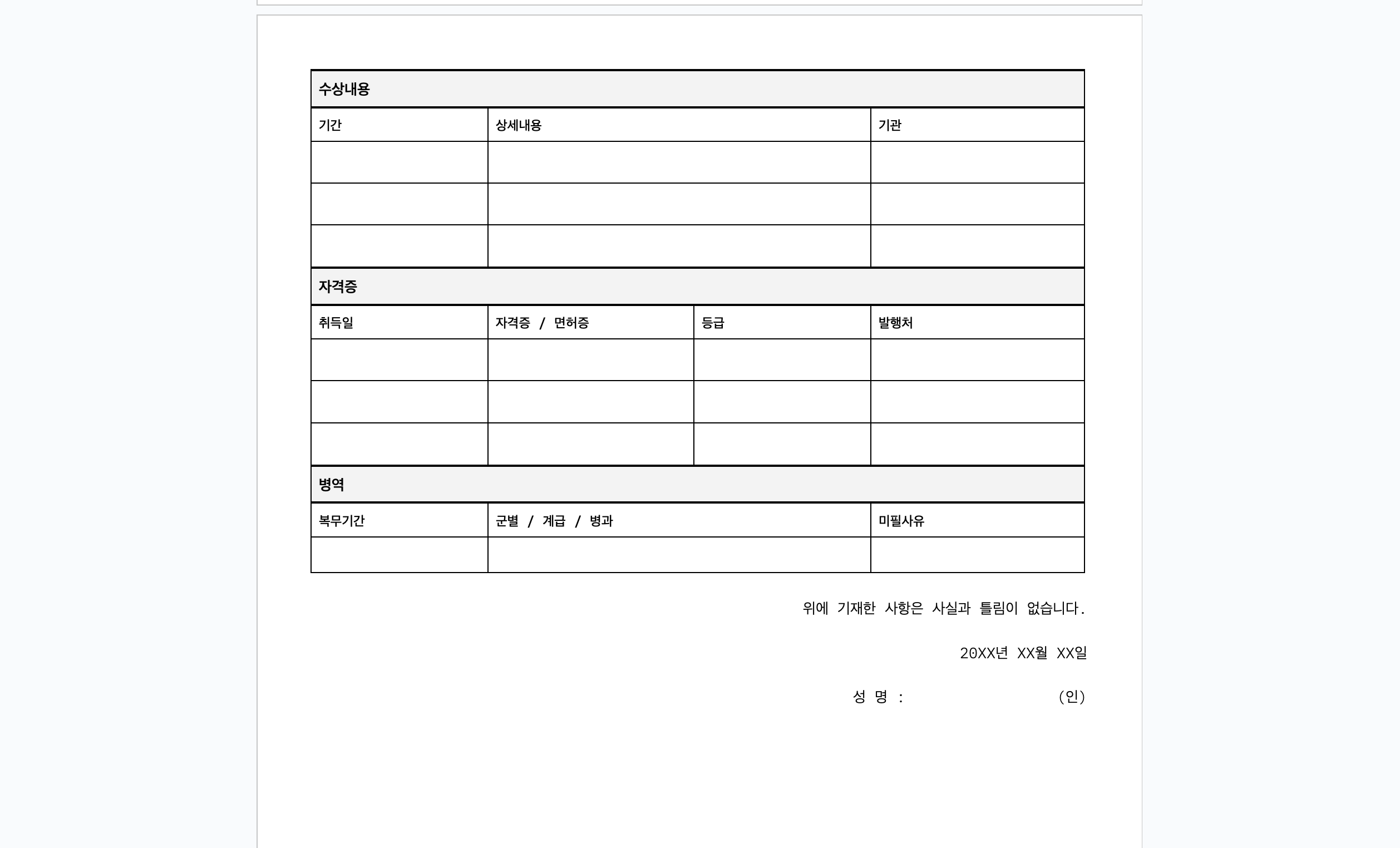 수상내용

| 기간 | 상세내용 | 기관 |
|---|---|---|
|  |  |  |
|  |  |  |
|  |  |  |

자격증

| 취득일 | 자격증 / 면허증 | 등급 | 발행처 |
|---|---|---|---|
|  |  |  |  |
|  |  |  |  |
|  |  |  |  |

병역

| 복무기간 | 군별 / 계급 / 병과 | 미필사유 |
|---|---|---|
|  |  |  |

위에 기재한 사항은 사실과 틀림이 없습니다.

20XX년 XX월 XX일

성 명 : (인)